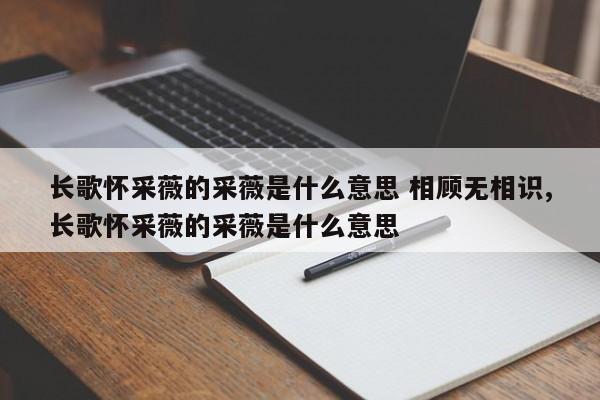 长歌怀采薇的采薇是什么意思 相顾无相识，长歌怀采薇的采薇是什么意思